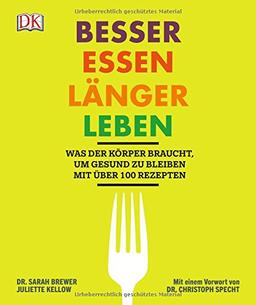 Urheberrechtlich geschütztes Material

DK

BESSER
ESSEN
LÄNGER
LEBEN

WAS DER KÖRPER BRAUCHT, UM GESUND ZU BLEIBEN MIT ÜBER 100 REZEPTEN

DR. SARAH BREWER
JULIETTE KELLOW

Mit einem Vorwort von
DR. CHRISTOPH SPECHT

Urheberrechtlich geschütztes Material